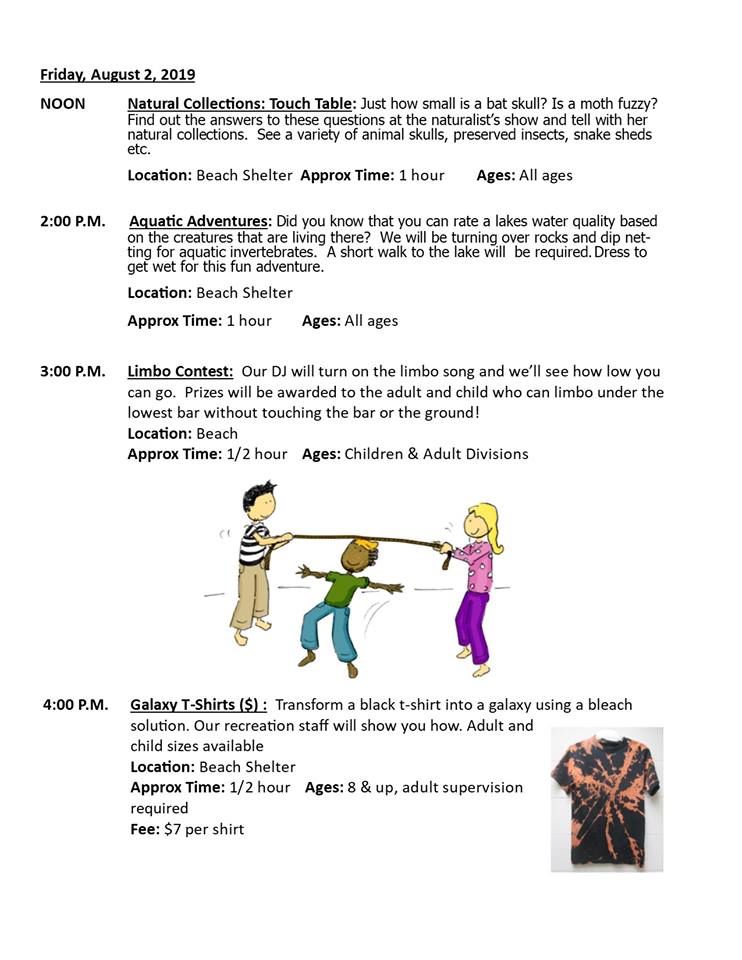 Friday, August 2, 2019

NOON Natural Collections: Touch Table: Just how small is a bat skull? Is a moth fuzzy? Find out the answers to these questions at the naturalist's show and tell with her natural collections. See a variety of animal skulls, preserved insects, snake sheds etc.

Location: Beach Shelter Approx Time: 1 hour Ages: All ages

2:00 P.M. Aquatic Adventures: Did you know that you can rate a lakes water quality based on the creatures that are living there? We will be turning over rocks and dip netting for aquatic invertebrates. A short walk to the lake will be required. Dress to get wet for this fun adventure.

Location: Beach Shelter

Approx Time: 1 hour Ages: All ages

3:00 P.M. Limbo Contest: Our DJ will turn on the limbo song and we'll see how low you can go. Prizes will be awarded to the adult and child who can limbo under the lowest bar without touching the bar or the ground!
Location: Beach
Approx Time: 1/2 hour Ages: Children & Adult Divisions

4:00 P.M. Galaxy T-Shirts ($) : Transform a black t-shirt into a galaxy using a bleach solution. Our recreation staff will show you how. Adult and child sizes available
Location: Beach Shelter
Approx Time: 1/2 hour Ages: 8 & up, adult supervision required
Fee: $7 per shirt